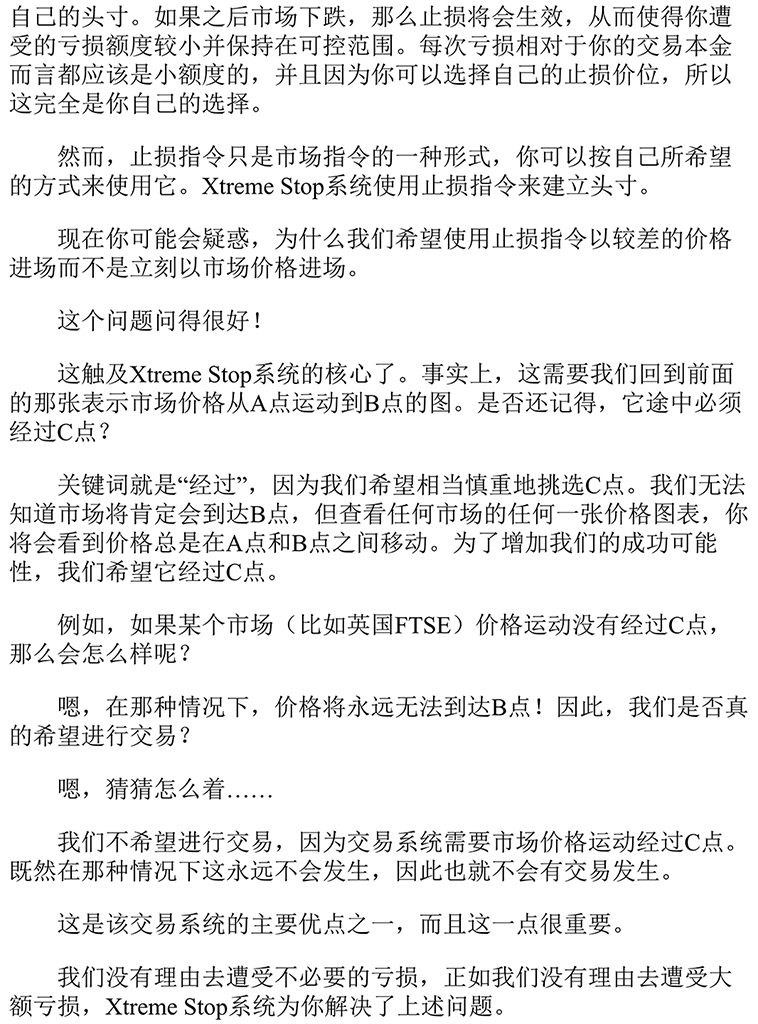 自己的头寸。如果之后市场下跌，那么止损将会生效，从而使得你遭受的亏损额度较小并保持在可控范围。每次亏损相对于你的交易本金而言都应该是小额度的，并且因为你可以选择自己的止损价位，所以这完全是你自己的选择。

然而，止损指令只是市场指令的一种形式，你可以按自己所希望的方式来使用它。Xtreme Stop系统使用止损指令来建立头寸。

现在你可能会疑惑，为什么我们希望使用止损指令以较差的价格进场而不是立刻以市场价格进场。

这个问题问得很好！

这触及Xtreme Stop系统的核心了。事实上，这需要我们回到前面的那张表示市场价格从A点运动到B点的图。是否还记得，它途中必须经过C点？

关键词就是“经过”，因为我们希望相当慎重地挑选C点。我们无法知道市场将肯定会到达B点，但查看任何市场的任何一张价格图表，你将会看到价格总是在A点和B点之间移动。为了增加我们的成功可能性，我们希望它经过C点。

例如，如果某个市场（比如英国FTSE）价格运动没有经过C点，那么会怎么样呢？

嗯，在那种情况下，价格将永远无法到达B点！因此，我们是否真的希望进行交易？

嗯，猜猜怎么着……

我们不希望进行交易，因为交易系统需要市场价格运动经过C点。既然在那种情况下这永远不会发生，因此也就不会有交易发生。

这是该交易系统的主要优点之一，而且这一点很重要。

我们没有理由去遭受不必要的亏损，正如我们没有理由去遭受大额亏损，Xtreme Stop系统为你解决了上述问题。